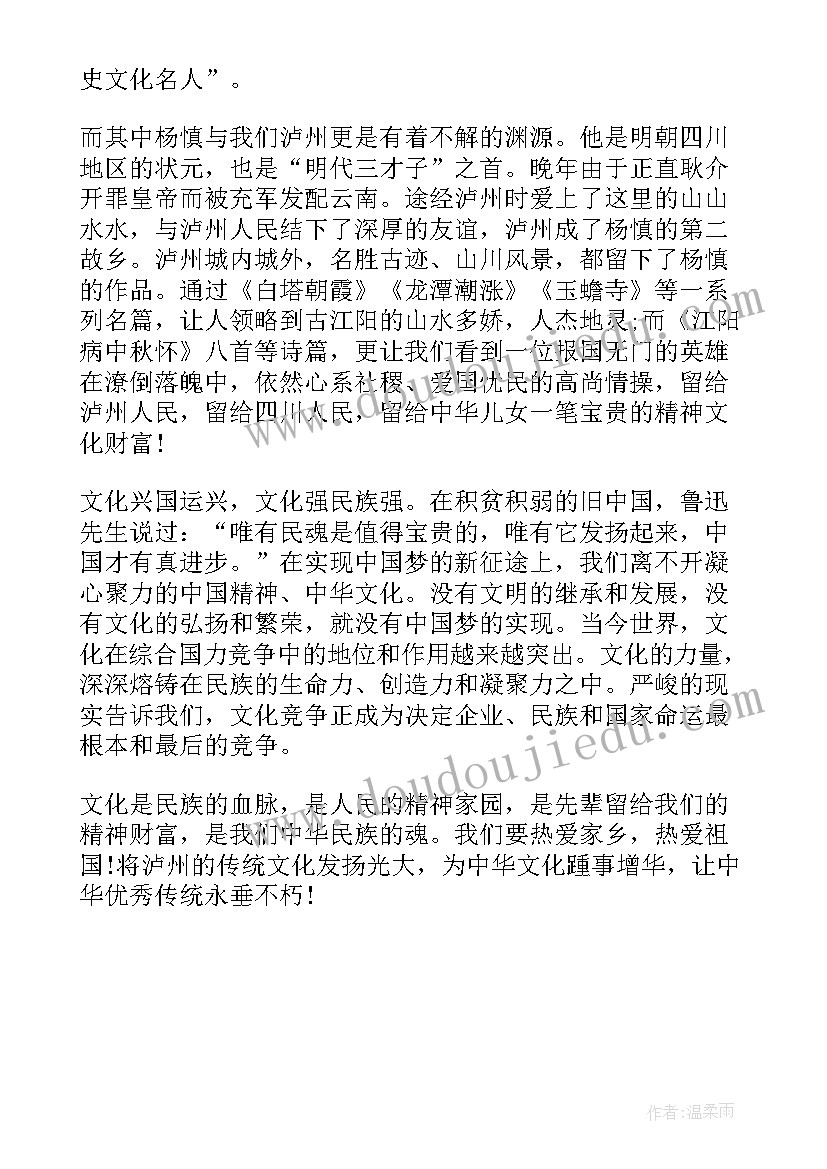 史文化名人”。

而其中杨慎与我们泸州更是有着不解的渊源。他是明朝四川地区的状元，也是“明代三才子”之首。晚年由于正直耿介开罪皇帝而被充军发配云南。途经泸州时爱上了这里的山山水水，与泸州人民结下了深厚的友谊，泸州成了杨慎的第二故乡。泸州城内城外，名胜古迹、山川风景，都留下了杨慎的作品。通过《白塔朝霞》《龙潭潮涨》《玉蟾寺》等一系列名篇，让人领略到古江阳的山水多娇，人杰地灵;而《江阳病中秋怀》八首等诗篇，更让我们看到一位报国无门的英雄在潦倒落魄中，依然心系社稷、爱国忧民的高尚情操，留给泸州人民，留给四川人民，留给中华儿女一笔宝贵的精神文化财富！

文化兴国运兴，文化强民族强。在积贫积弱的旧中国，鲁迅先生说过：“唯有民魂是值得宝贵的，唯有它发扬起来，中国才有真进步。”在实现中国梦的新征途上，我们离不开凝心聚力的中国精神、中华文化。没有文明的继承和发展，没有文化的弘扬和繁荣，就没有中国梦的实现。当今世界，文化在综合国力竞争中的地位和作用越来越突出。文化的力量，深深熔铸在民族的生命力、创造力和凝聚力之中。严峻的现实告诉我们，文化竞争正成为决定企业、民族和国家命运最根本和最后的竞争。

文化是民族的血脉，是人民的精神家园，是先辈留给我们的精神财富，是我们中华民族的魂。我们要热爱家乡，热爱祖国!将泸州的传统文化发扬光大，为中华文化踵事增华，让中华优秀传统永垂不朽！

www.doudoujiedu.com

作者：温柔雨